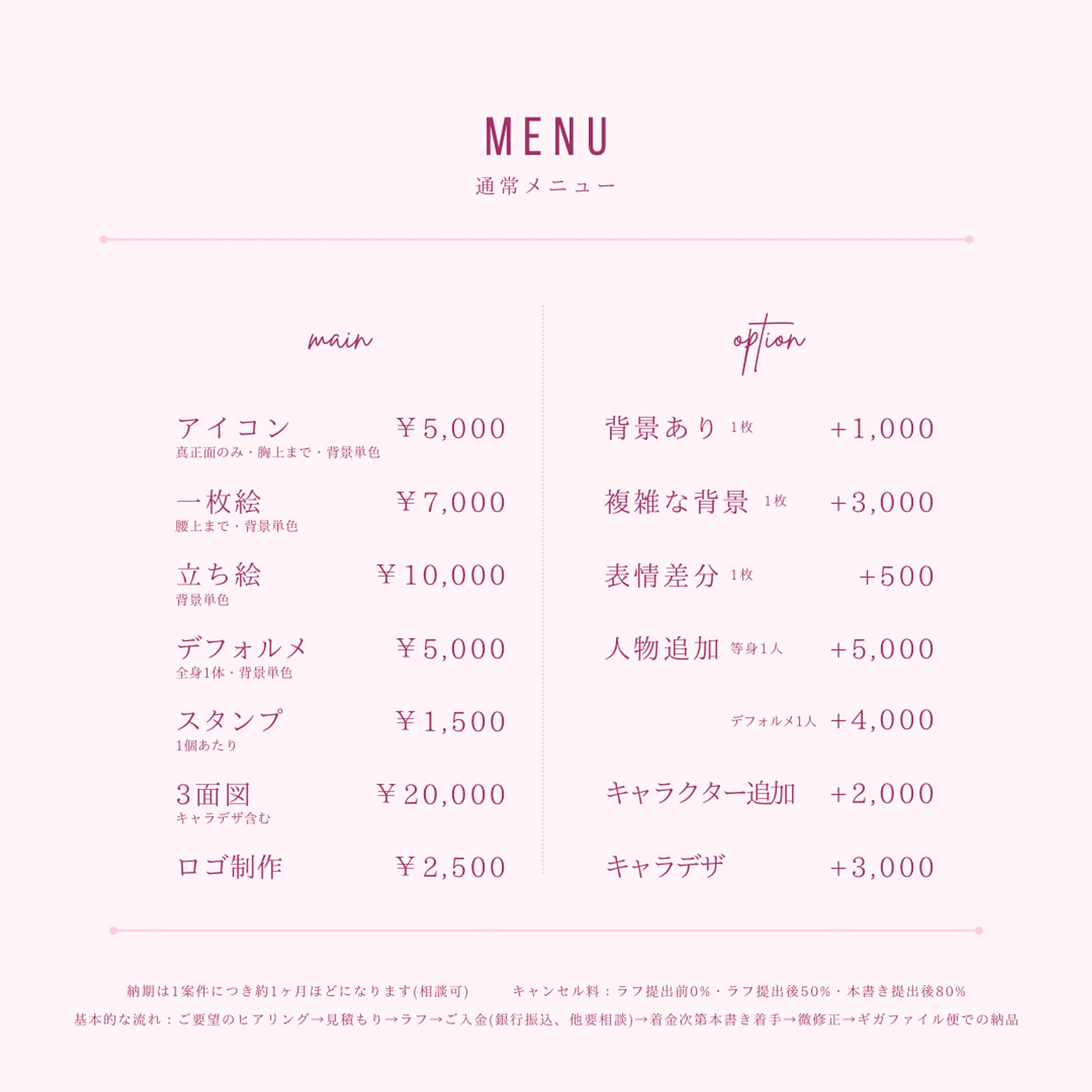 MENU
通常メニュー

main

アイコン ￥5,000
真正面のみ・胸上まで・背景単色

一枚絵 ￥7,000
腰上まで・背景単色

立ち絵 ￥10,000
背景単色

デフォルメ ￥5,000
全身1体・背景単色

スタンプ ￥1,500
1個あたり

3面図 ￥20,000
キャラデザ含む

ロゴ制作 ￥2,500

option

背景あり 1枚 +1,000

複雑な背景 1枚 +3,000

表情差分 1枚 +500

人物追加 等身1人 +5,000

デフォルメ1人 +4,000

キャラクター追加 +2,000

キャラデザ +3,000

納期は1案件につき約1ヶ月ほどになります(相談可)　キャンセル料：ラフ提出前0%・ラフ提出後50%・本書き提出後80%
基本的な流れ：ご要望のヒアリング→見積もり→ラフ→ご入金(銀行振込、他要相談)→着金次第本書き着手→微修正→ギガファイル便での納品